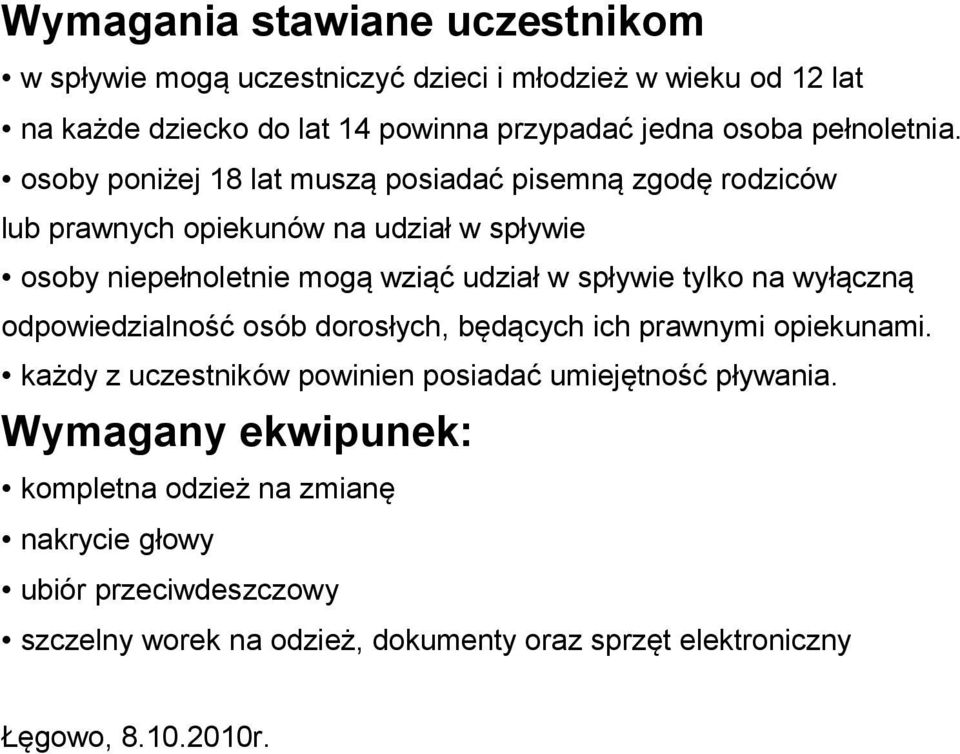 Wymagania stawiane uczestnikom

• w spływie mogą uczestniczyć dzieci i młodzież w wieku od 12 lat

• na każde dziecko do lat 14 powinna przypadać jedna osoba pełnoletnia.

• osoby poniżej 18 lat muszą posiadać pisemną zgodę rodziców lub prawnych opiekunów na udział w spływie

• osoby niepełnoletnie mogą wziąć udział w spływie tylko na wyłączną odpowiedzialność osób dorosłych, będących ich prawnymi opiekunami.

• każdy z uczestników powinien posiadać umiejętność pływania.

Wymagany ekwipunek:

• kompletna odzież na zmianę

• nakrycie głowy

• ubiór przeciwdeszczowy

• szczelny worek na odzież, dokumenty oraz sprzęt elektroniczny

Łęgowo, 8.10.2010r.